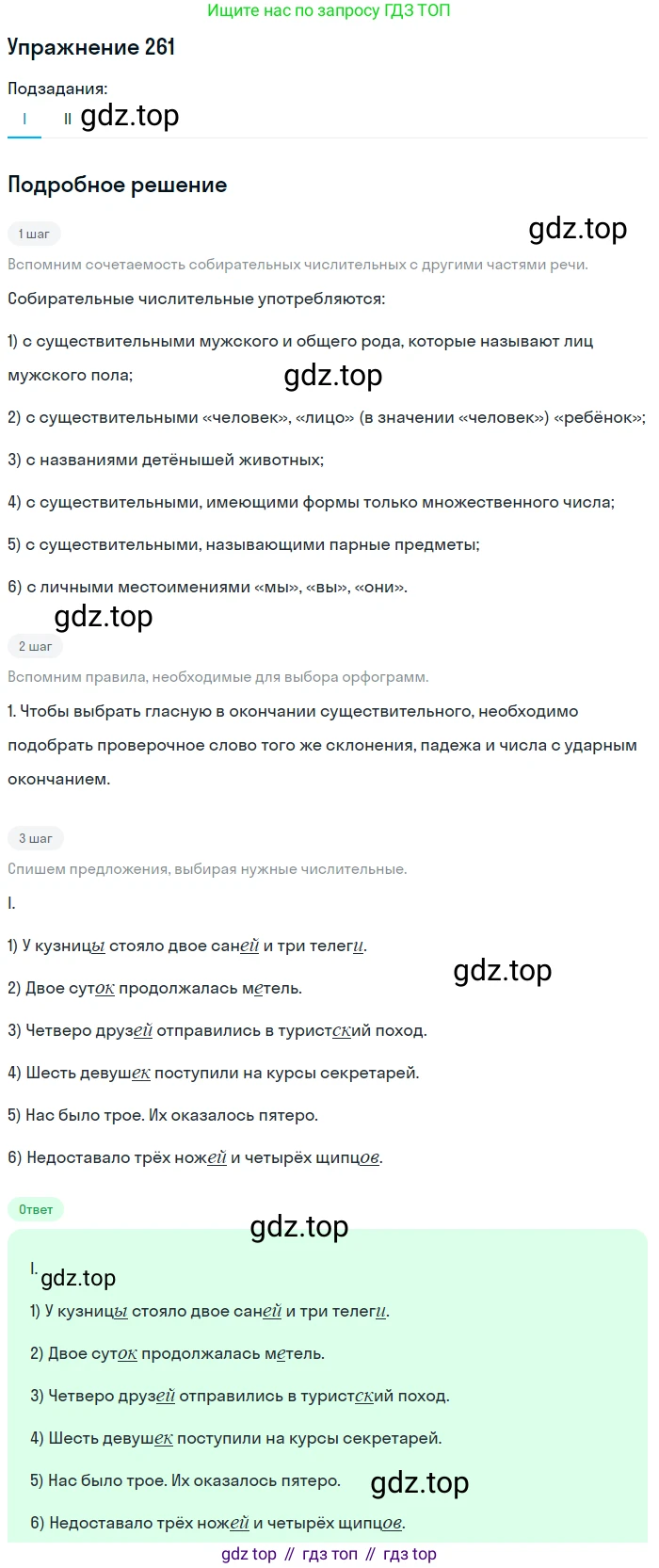 Ищите нас по запросу ГДЗ ТОП

Упражнение 261

Подзадания:

I II gdz.top

Подробное решение

1 шаг

gdz.top

Вспомним сочетаемость собирательных числительных с другими частями речи.

Собирательные числительные употребляются:

1) с существительными мужского и общего рода, которые называют лиц мужского пола;

gdz.top

2) с существительными «человек», «лицо» (в значении «человек») «ребёнок»;

3) с названиями детёнышей животных;

4) с существительными, имеющими формы только множественного числа;

5) с существительными, называющими парные предметы;

6) с личными местоимениями «мы», «вы», «они».

gdz.top

2 шаг

Вспомним правила, необходимые для выбора орфограмм.

1. Чтобы выбрать гласную в окончании существительного, необходимо подобрать проверочное слово того же склонения, падежа и числа с ударным окончанием.

3 шаг

Спишем предложения, выбирая нужные числительные.

I.

1) У кузницы стояло двое саней и три телеги.

gdz.top

2) Двое суток продолжалась метель.

3) Четверо друзей отправились в туристский поход.

4) Шесть девушек поступили на курсы секретарей.

5) Нас было трое. Их оказалось пятеро.

6) Недоставало трёх ножей и четырёх щипцов.

Ответ

gdz.top

I. gdz.top

1) У кузницы стояло двое саней и три телеги.

2) Двое суток продолжалась метель.

3) Четверо друзей отправились в туристский поход.

4) Шесть девушек поступили на курсы секретарей.

5) Нас было трое. Их оказалось пятеро.

gdz.top

6) Недоставало трёх ножей и четырёх щипцов.

gdz top // гдз топ // гдз top